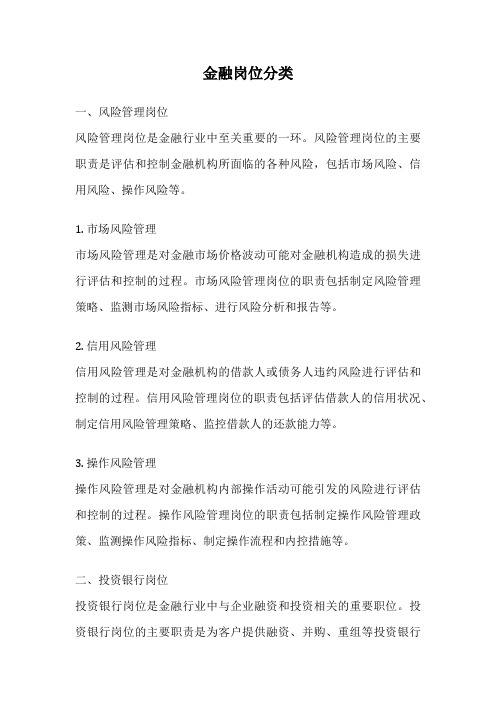 金融岗位分类

一、风险管理岗位

风险管理岗位是金融行业中至关重要的一环。风险管理岗位的主要职责是评估和控制金融机构所面临的各种风险，包括市场风险、信用风险、操作风险等。

1. 市场风险管理

市场风险管理是对金融市场价格波动可能对金融机构造成的损失进行评估和控制的过程。市场风险管理岗位的职责包括制定风险管理策略、监测市场风险指标、进行风险分析和报告等。

2. 信用风险管理

信用风险管理是对金融机构的借款人或债务人违约风险进行评估和控制的过程。信用风险管理岗位的职责包括评估借款人的信用状况、制定信用风险管理策略、监控借款人的还款能力等。

3. 操作风险管理

操作风险管理是对金融机构内部操作活动可能引发的风险进行评估和控制的过程。操作风险管理岗位的职责包括制定操作风险管理政策、监测操作风险指标、制定操作流程和内控措施等。

二、投资银行岗位

投资银行岗位是金融行业中与企业融资和投资相关的重要职位。投资银行岗位的主要职责是为客户提供融资、并购、重组等投资银行